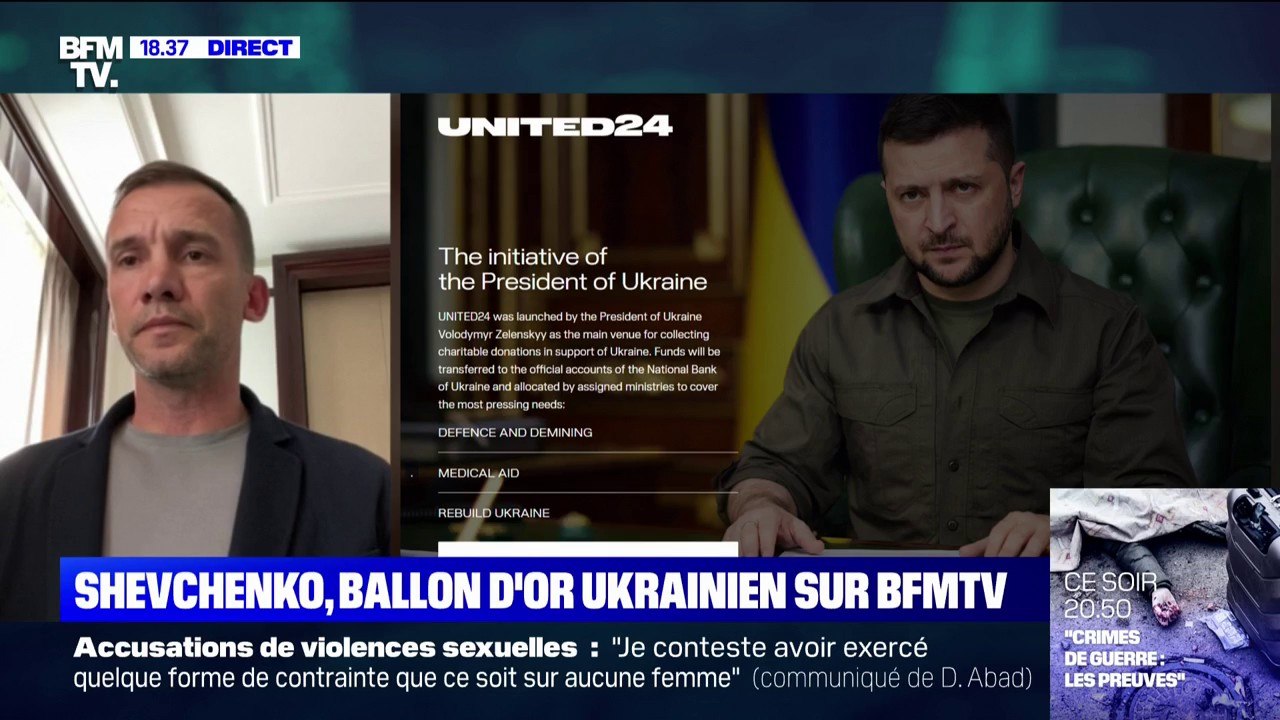 BFM TV. 18.37 DIRECT

UNITED24

The initiative of the President of Ukraine

UNITED24 was launched by the President of Ukraine Volodymyr Zelenskyy as the main venue for collecting charitable donations in support of Ukraine. Funds will be transferred to the official accounts of the National Bank of Ukraine and allocated by assigned ministries to cover the most pressing needs:

DEFENCE AND DEMINING

MEDICAL AID

REBUILD UKRAINE

SHEVCHENKO, BALLON D'OR UKRAINIEN SUR BFMTV

Accusations de violences sexuelles : "Je conteste avoir exercé quelque forme de contrainte que ce soit sur aucune femme" (communiqué de D. Abad)

CE SOIR 20:50 "CRIMES DE GUERRE : LES PREUVES"